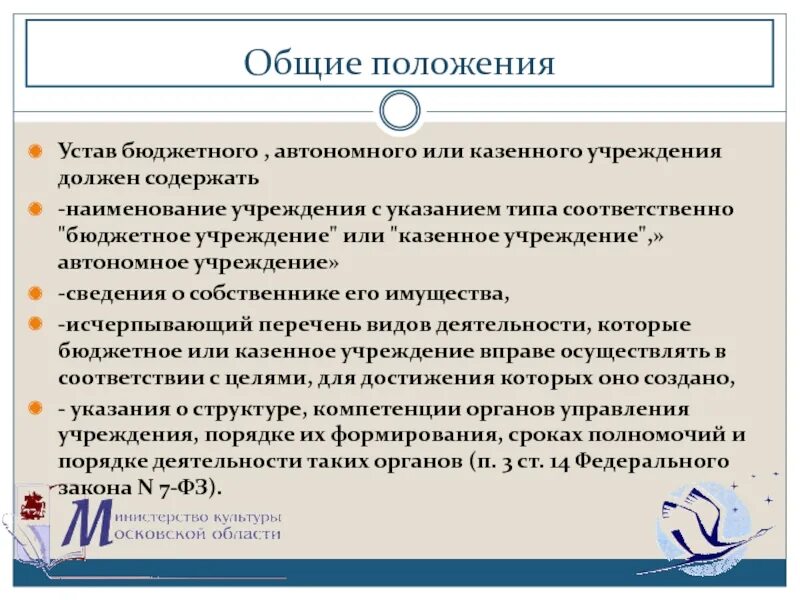 Общие положения

Устав бюджетного , автономного или казенного учреждения должен содержать

-наименование учреждения с указанием типа соответственно "бюджетное учреждение" или "казенное учреждение",» автономное учреждение»

-сведения о собственнике его имущества,

-исчерпывающий перечень видов деятельности, которые бюджетное или казенное учреждение вправе осуществлять в соответствии с целями, для достижения которых оно создано,

- указания о структуре, компетенции органов управления учреждения, порядке их формирования, сроках полномочий и порядке деятельности таких органов (п. 3 ст. 14 Федерального закона N 7-ФЗ).

Министерство культуры Московской области